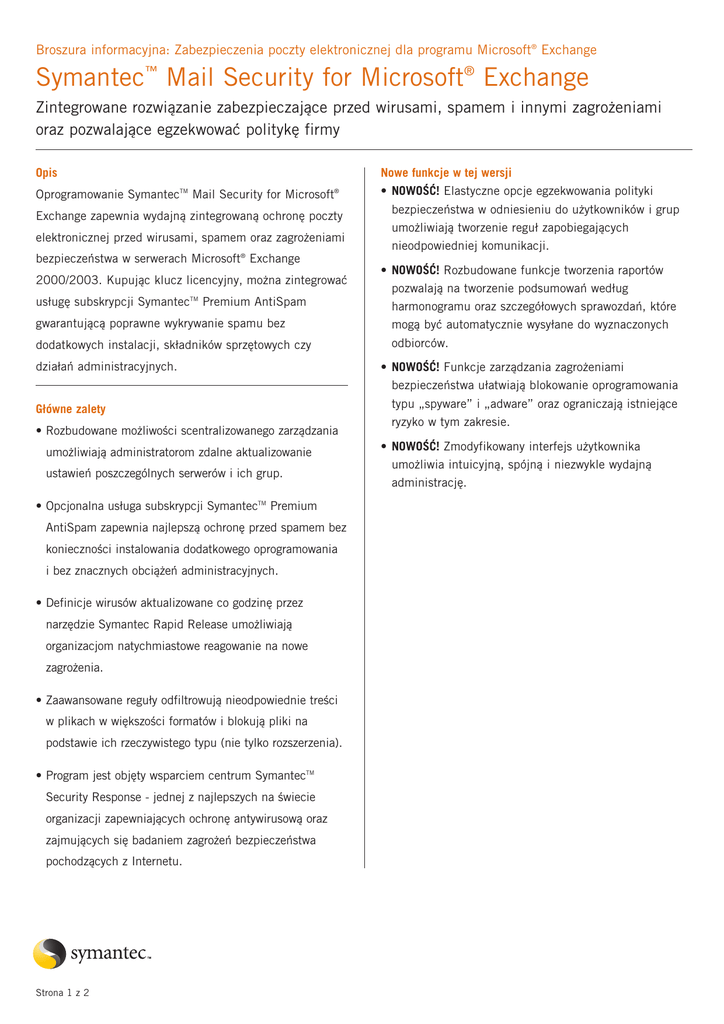 Broszura informacyjna: Zabezpieczenia poczty elektronicznej dla programu Microsoft® Exchange

Symantec™ Mail Security for Microsoft® Exchange

Zintegrowane rozwiązanie zabezpieczające przed wirusami, spamem i innymi zagrożeniami oraz pozwalające egzekwować politykę firmy

Opis

Oprogramowanie Symantec™ Mail Security for Microsoft® Exchange zapewnia wydajną zintegrowaną ochronę poczty elektronicznej przed wirusami, spamem oraz zagrożeniami bezpieczeństwa w serwerach Microsoft® Exchange 2000/2003. Kupując klucz licencyjny, można zintegrować usługę subskrypcji Symantec™ Premium AntiSpam gwarantującą poprawne wykrywanie spamu bez dodatkowych instalacji, składników sprzętowych czy działań administracyjnych.

Główne zalety

• Rozbudowane możliwości scentralizowanego zarządzania umożliwiają administratorom zdalne aktualizowanie ustawień poszczególnych serwerów i ich grup.

• Opcjonalna usługa subskrypcji Symantec™ Premium AntiSpam zapewnia najlepszą ochronę przed spamem bez konieczności instalowania dodatkowego oprogramowania i bez znacznych obciążeń administracyjnych.

• Definicje wirusów aktualizowane co godzinę przez narzędzie Symantec Rapid Release umożliwiają organizacjom natychmiastowe reagowanie na nowe zagrożenia.

• Zaawansowane reguły odfiltrowują nieodpowiednie treści w plikach w większości formatów i blokują pliki na podstawie ich rzeczywistego typu (nie tylko rozszerzenia).

• Program jest objęty wsparciem centrum Symantec™ Security Response - jednej z najlepszych na świecie organizacji zapewniających ochronę antywirusową oraz zajmujących się badaniem zagrożeń bezpieczeństwa pochodzących z Internetu.

Nowe funkcje w tej wersji

• NOWOŚĆ! Elastyczne opcje egzekwowania polityki bezpieczeństwa w odniesieniu do użytkowników i grup umożliwiają tworzenie reguł zapobiegających nieodpowiedniej komunikacji.

• NOWOŚĆ! Rozbudowane funkcje tworzenia raportów pozwalają na tworzenie podsumowań według harmonogramu oraz szczegółowych sprawozdań, które mogą być automatycznie wysyłane do wyznaczonych odbiorców.

• NOWOŚĆ! Funkcje zarządzania zagrożeniami bezpieczeństwa ułatwiają blokowanie oprogramowania typu „spyware” i „adware” oraz ograniczają istniejące ryzyko w tym zakresie.

• NOWOŚĆ! Zmodyfikowany interfejs użytkownika umożliwia intuicyjną, spójną i niezwykle wydajną administrację.

symantec.

Strona 1 z 2